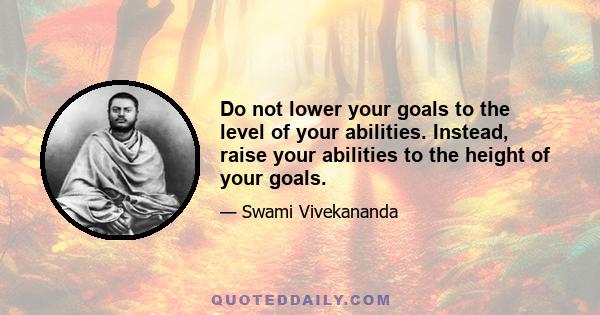 Do not lower your goals to the level of your abilities. Instead, raise your abilities to the height of your goals.

— Swami Vivekananda

QUOTEDDAILY.COM